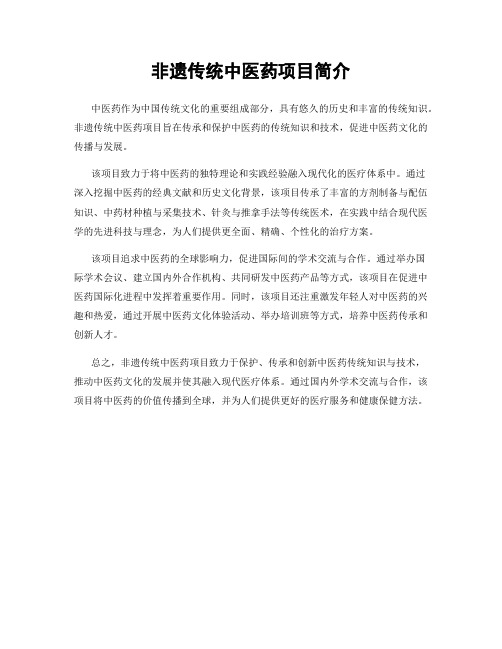 非遗传统中医药项目简介

中医药作为中国传统文化的重要组成部分，具有悠久的历史和丰富的传统知识。非遗传统中医药项目旨在传承和保护中医药的传统知识和技术，促进中医药文化的传播与发展。

该项目致力于将中医药的独特理论和实践经验融入现代化的医疗体系中。通过深入挖掘中医药的经典文献和历史文化背景，该项目传承了丰富的方剂制备与配伍知识、中药材种植与采集技术、针灸与推拿手法等传统医术，在实践中结合现代医学的先进科技与理念，为人们提供更全面、精确、个性化的治疗方案。

该项目追求中医药的全球影响力，促进国际间的学术交流与合作。通过举办国际学术会议、建立国内外合作机构、共同研发中医药产品等方式，该项目在促进中医药国际化进程中发挥着重要作用。同时，该项目还注重激发年轻人对中医药的兴趣和热爱，通过开展中医药文化体验活动、举办培训班等方式，培养中医药传承和创新人才。

总之，非遗传统中医药项目致力于保护、传承和创新中医药传统知识与技术，推动中医药文化的发展并使其融入现代医疗体系。通过国内外学术交流与合作，该项目将中医药的价值传播到全球，并为人们提供更好的医疗服务和健康保健方法。